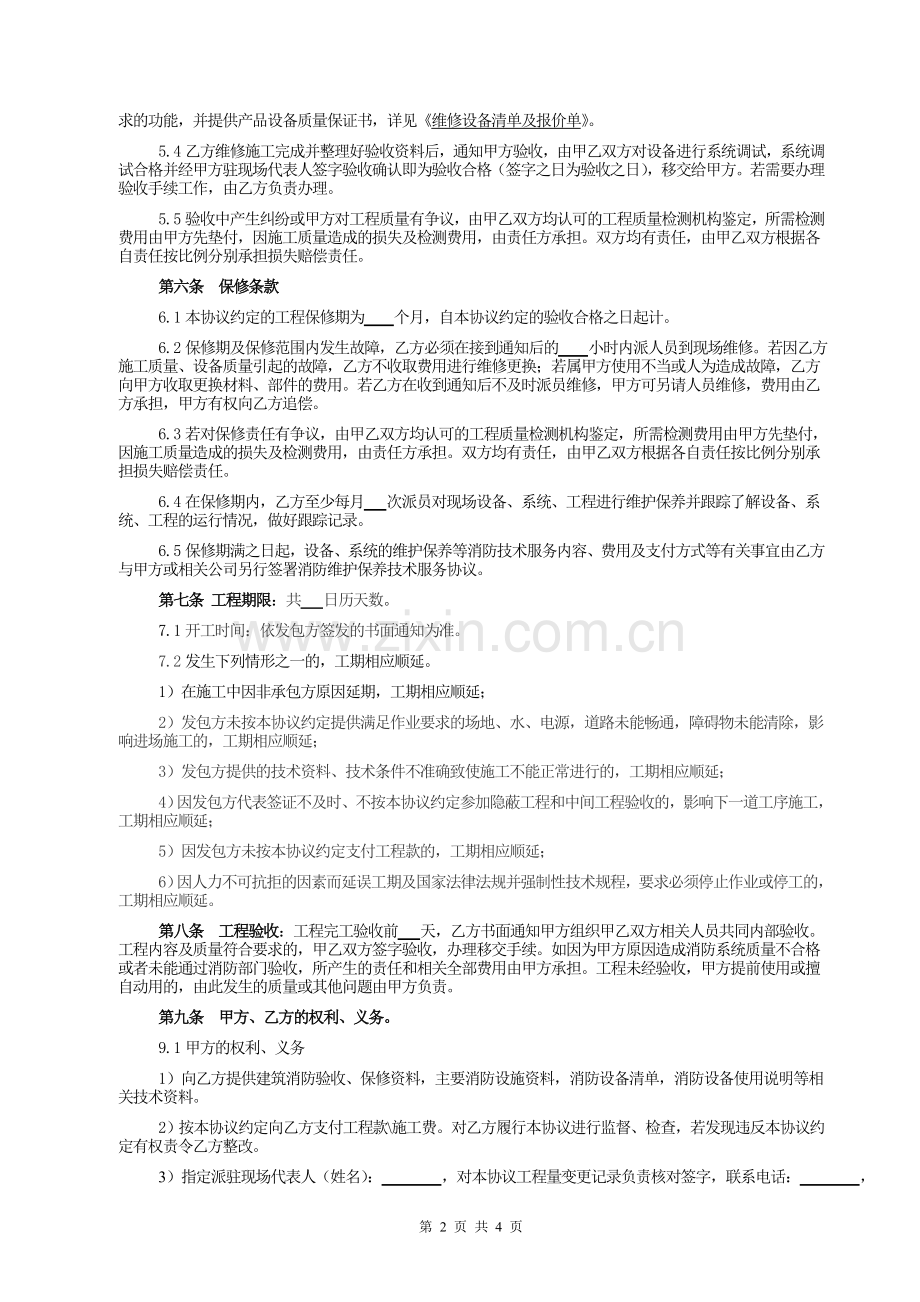 求的功能，并提供产品设备质量保证书，详见《维修设备清单及报价单》。

5.4乙方维修施工完成并整理好验收资料后，通知甲方验收，由甲乙双方对设备进行系统调试，系统调试合格并经甲方驻现场代表人签字验收确认即为验收合格（签字之日为验收之日），移交给甲方。若需要办理验收手续工作，由乙方负责办理。

5.5验收中产生纠纷或甲方对工程质量有争议，由甲乙双方均认可的工程质量检测机构鉴定，所需检测费用由甲方先垫付，因施工质量造成的损失及检测费用，由责任方承担。双方均有责任，由甲乙双方根据各自责任按比例分别承担损失赔偿责任。

第六条 保修条款

6.1本协议约定的工程保修期为____个月，自本协议约定的验收合格之日起计。

6.2保修期及保修范围内发生故障，乙方必须在接到通知后的____小时内派人员到现场维修。若因乙方施工质量、设备质量引起的故障，乙方不收取费用进行维修更换；若属甲方使用不当或人为造成故障，乙方向甲方收取更换材料、部件的费用。若乙方在收到通知后不及时派员维修，甲方可另请人员维修，费用由乙方承担，甲方有权向乙方追偿。

6.3若对保修责任有争议，由甲乙双方均认可的工程质量检测机构鉴定，所需检测费用由甲方先垫付，因施工质量造成的损失及检测费用，由责任方承担。双方均有责任，由甲乙双方根据各自责任按比例分别承担损失赔偿责任。

6.4在保修期内，乙方至少每月____次派员对现场设备、系统、工程进行维护保养并跟踪了解设备、系统、工程的运行情况，做好跟踪记录。

6.5保修期满之日起，设备、系统的维护保养等消防技术服务内容、费用及支付方式等有关事宜由乙方与甲方或相关公司另行签署消防维护保养技术服务协议。

第七条 工程期限：共____日历天数。

7.1开工时间：依发包方签发的书面通知为准。

7.2发生下列情形之一的，工期相应顺延。

1）在施工中因非承包方原因延期，工期相应顺延；

2）发包方未按本协议约定提供满足作业要求的场地、水、电源，道路未能畅通，障碍物未能清除，影响进场施工的，工期相应顺延；

3）发包方提供的技术资料、技术条件不准确致使施工不能正常进行的，工期相应顺延；

4）因发包方代表签证不及时、不按本协议约定参加隐蔽工程和中间工程验收的，影响下一道工序施工，工期相应顺延；

5）因发包方未按本协议约定支付工程款的，工期相应顺延；

6）因人力不可抗拒的因素而延误工期及国家法律法规并强制性技术规程，要求必须停止作业或停工的，工期相应顺延。

第八条 工程验收：工程完工验收前____天，乙方书面通知甲方组织甲乙双方相关人员共同内部验收。工程内容及质量符合要求的，甲乙双方签字验收，办理移交手续。如因为甲方原因造成消防系统质量不合格或者未能通过消防部门验收，所产生的责任和相关全部费用由甲方承担。工程未经验收，甲方提前使用或擅自动用的，由此发生的质量或其他问题由甲方负责。

第九条 甲方、乙方的权利、义务。

9.1甲方的权利、义务

1）向乙方提供建筑消防验收、保修资料，主要消防设施资料，消防设备清单，消防设备使用说明等相关技术资料。

2）按本协议约定向乙方支付工程款\施工费。对乙方履行本协议进行监督、检查，若发现违反本协议约定有权责令乙方整改。

3）指定派驻现场代表人（姓名）：____，对本协议工程量变更记录负责核对签字，联系电话：____，

第2页 共4页

www.zixin.com.cn